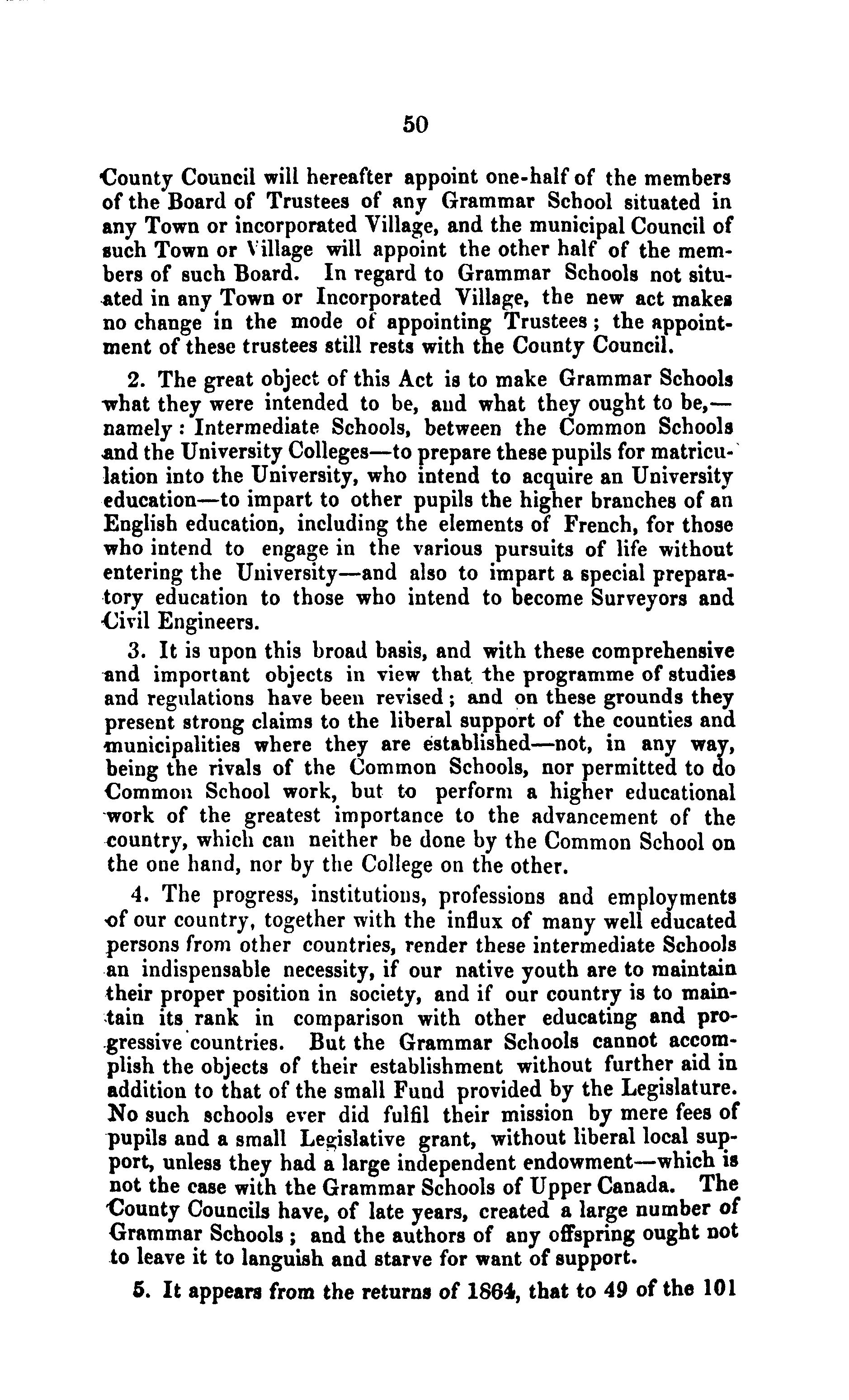 50

County Council will hereafter appoint one-half of the members of the Board of Trustees of any Grammar School situated in any Town or incorporated Village, and the municipal Council of such Town or Village will appoint the other half of the members of such Board. In regard to Grammar Schools not situated in any Town or Incorporated Village, the new act makes no change in the mode of appointing Trustees; the appointment of these trustees still rests with the County Council.

2. The great object of this Act is to make Grammar Schools what they were intended to be, and what they ought to be,—namely: Intermediate Schools, between the Common Schools and the University Colleges—to prepare these pupils for matriculation into the University, who intend to acquire an University education—to impart to other pupils the higher branches of an English education, including the elements of French, for those who intend to engage in the various pursuits of life without entering the University—and also to impart a special preparatory education to those who intend to become Surveyors and Civil Engineers.

3. It is upon this broad basis, and with these comprehensive and important objects in view that the programme of studies and regulations have been revised; and on these grounds they present strong claims to the liberal support of the counties and municipalities where they are established—not, in any way, being the rivals of the Common Schools, nor permitted to do Common School work, but to perform a higher educational work of the greatest importance to the advancement of the country, which can neither be done by the Common School on the one hand, nor by the College on the other.

4. The progress, institutions, professions and employments of our country, together with the influx of many well educated persons from other countries, render these intermediate Schools an indispensable necessity, if our native youth are to maintain their proper position in society, and if our country is to maintain its rank in comparison with other educating and progressive countries. But the Grammar Schools cannot accomplish the objects of their establishment without further aid in addition to that of the small Fund provided by the Legislature. No such schools ever did fulfil their mission by mere fees of pupils and a small Legislative grant, without liberal local support, unless they had a large independent endowment—which is not the case with the Grammar Schools of Upper Canada. The County Councils have, of late years, created a large number of Grammar Schools; and the authors of any offspring ought not to leave it to languish and starve for want of support.

5. It appears from the returns of 1864, that to 49 of the 101